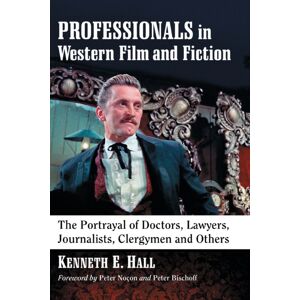 PROFESSIONALS in Western Film and Fiction

The Portrayal of Doctors, Lawyers, Journalists, Clergymen and Others

KENNETH E. HALL

Foreword by Peter Noçon and Peter Bischoff